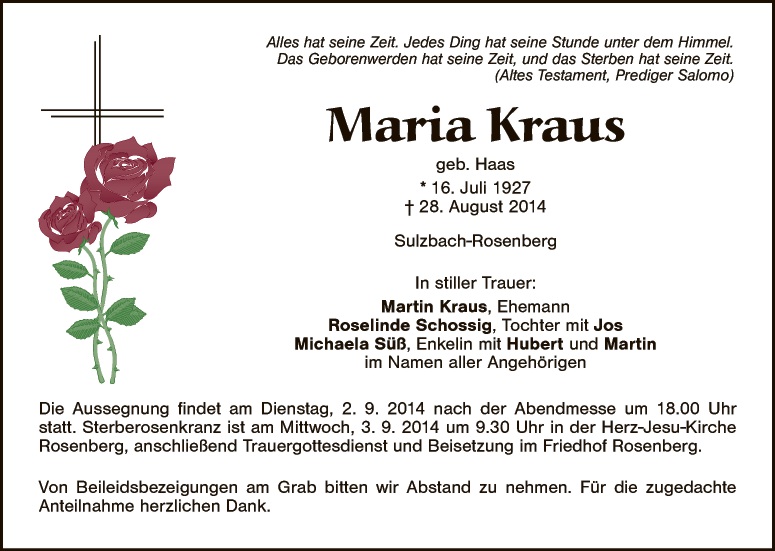 Alles hat seine Zeit. Jedes Ding hat seine Stunde unter dem Himmel.
Das Geborenwerden hat seine Zeit, und das Sterben hat seine Zeit.
(Altes Testament, Prediger Salomo)

Maria Kraus

geb. Haas

* 16. Juli 1927
† 28. August 2014

Sulzbach-Rosenberg

In stiller Trauer:

Martin Kraus, Ehemann
Roselinde Schossig, Tochter mit Jos
Michaela Süß, Enkelin mit Hubert und Martin
im Namen aller Angehörigen

Die Aussegnung findet am Dienstag, 2. 9. 2014 nach der Abendmesse um 18.00 Uhr statt. Sterberosenkranz ist am Mittwoch, 3. 9. 2014 um 9.30 Uhr in der Herz-Jesu-Kirche Rosenberg, anschließend Trauergottesdienst und Beisetzung im Friedhof Rosenberg.

Von Beileidsbezeigungen am Grab bitten wir Abstand zu nehmen. Für die zugedachte Anteilnahme herzlichen Dank.